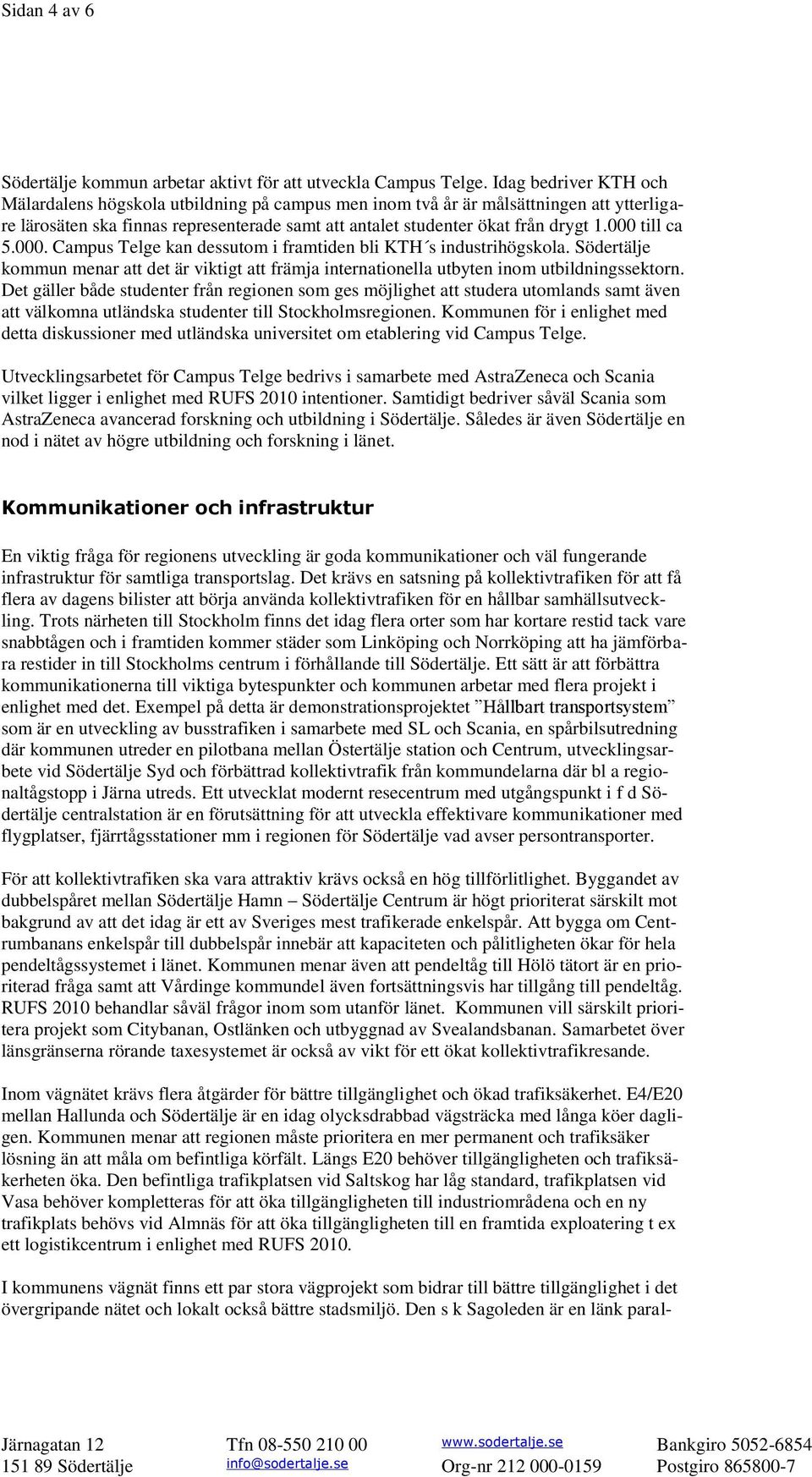 Sidan 4 av 6

Södertälje kommun arbetar aktivt för att utveckla Campus Telge. Idag bedriver KTH och Mälardalens högskola utbildning på campus men inom två år är målsättningen att ytterligare lärosäten ska finnas representerade samt att antalet studenter ökat från drygt 1.000 till ca 5.000. Campus Telge kan dessutom i framtiden bli KTH´s industrihögskola. Södertälje kommun menar att det är viktigt att främja internationella utbyten inom utbildningssektorn. Det gäller både studenter från regionen som ges möjlighet att studera utomlands samt även att välkomna utländska studenter till Stockholmsregionen. Kommunen för i enlighet med detta diskussioner med utländska universitet om etablering vid Campus Telge.

Utvecklingsarbetet för Campus Telge bedrivs i samarbete med AstraZeneca och Scania vilket ligger i enlighet med RUFS 2010 intentioner. Samtidigt bedriver såväl Scania som AstraZeneca avancerad forskning och utbildning i Södertälje. Således är även Södertälje en nod i nätet av högre utbildning och forskning i länet.

Kommunikationer och infrastruktur

En viktig fråga för regionens utveckling är goda kommunikationer och väl fungerande infrastruktur för samtliga transportslag. Det krävs en satsning på kollektivtrafiken för att få flera av dagens bilister att börja använda kollektivtrafiken för en hållbar samhällsutveckling. Trots närheten till Stockholm finns det idag flera orter som har kortare restid tack vare snabbtågen och i framtiden kommer städer som Linköping och Norrköping att ha jämförbara restider in till Stockholms centrum i förhållande till Södertälje. Ett sätt är att förbättra kommunikationerna till viktiga bytespunkter och kommunen arbetar med flera projekt i enlighet med det. Exempel på detta är demonstrationsprojektet ”Hållbart transportsystem” som är en utveckling av busstrafiken i samarbete med SL och Scania, en spårbilsutredning där kommunen utreder en pilotbana mellan Östertälje station och Centrum, utvecklingsarbete vid Södertälje Syd och förbättrad kollektivtrafik från kommundelarna där bl a regionaltågstopp i Järna utreds. Ett utvecklat modernt resecentrum med utgångspunkt i f d Södertälje centralstation är en förutsättning för att utveckla effektivare kommunikationer med flygplatser, fjärrtågsstationer mm i regionen för Södertälje vad avser persontransporter.

För att kollektivtrafiken ska vara attraktiv krävs också en hög tillförlitlighet. Byggandet av dubbelspåret mellan Södertälje Hamn – Södertälje Centrum är högt prioriterat särskilt mot bakgrund av att det idag är ett av Sveriges mest trafikerade enkelspår. Att bygga om Centrumbanans enkelspår till dubbelspår innebär att kapaciteten och pålitligheten ökar för hela pendeltågssystemet i länet. Kommunen menar även att pendeltåg till Hölö tätort är en prioriterad fråga samt att Vårdinge kommundel även fortsättningsvis har tillgång till pendeltåg. RUFS 2010 behandlar såväl frågor inom som utanför länet. Kommunen vill särskilt prioritera projekt som Citybanan, Ostlänken och utbyggnad av Svealandsbanan. Samarbetet över länsgränserna rörande taxesystemet är också av vikt för ett ökat kollektivtrafikresande.

Inom vägnätet krävs flera åtgärder för bättre tillgänglighet och ökad trafiksäkerhet. E4/E20 mellan Hallunda och Södertälje är en idag olycksdrabbad vägsträcka med långa köer dagligen. Kommunen menar att regionen måste prioritera en mer permanent och trafiksäker lösning än att måla om befintliga körfält. Längs E20 behöver tillgängligheten och trafiksäkerheten öka. Den befintliga trafikplatsen vid Saltskog har låg standard, trafikplatsen vid Vasa behöver kompletteras för att öka tillgängligheten till industriområdena och en ny trafikplats behövs vid Almnäs för att öka tillgängligheten till en framtida exploatering t ex ett logistikcentrum i enlighet med RUFS 2010.

I kommunens vägnät finns ett par stora vägprojekt som bidrar till bättre tillgänglighet i det övergripande nätet och lokalt också bättre stadsmiljö. Den s k Sagoleden är en länk paral-

Järnagatan 12
151 89 Södertälje

Tfn 08-550 210 00
info@sodertalje.se

www.sodertalje.se
Org-nr 212 000-0159

Bankgiro 5052-6854
Postgiro 865800-7